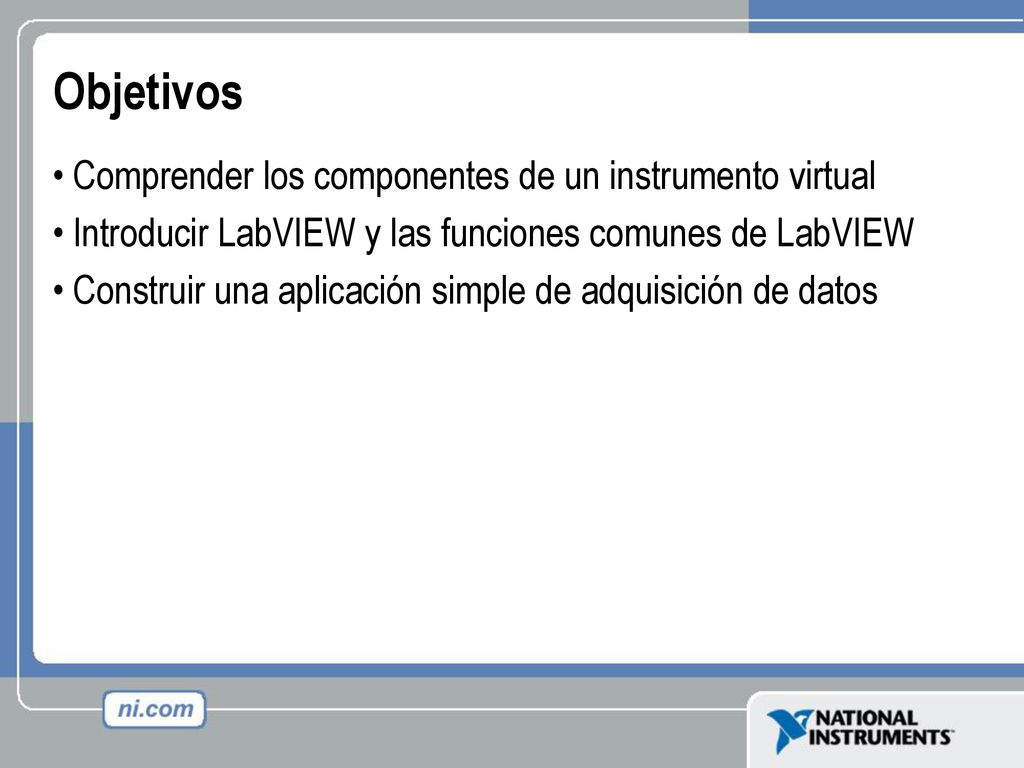 Objetivos

• Comprender los componentes de un instrumento virtual

• Introducir LabVIEW y las funciones comunes de LabVIEW

• Construir una aplicación simple de adquisición de datos

ni.com

NATIONAL INSTRUMENTS